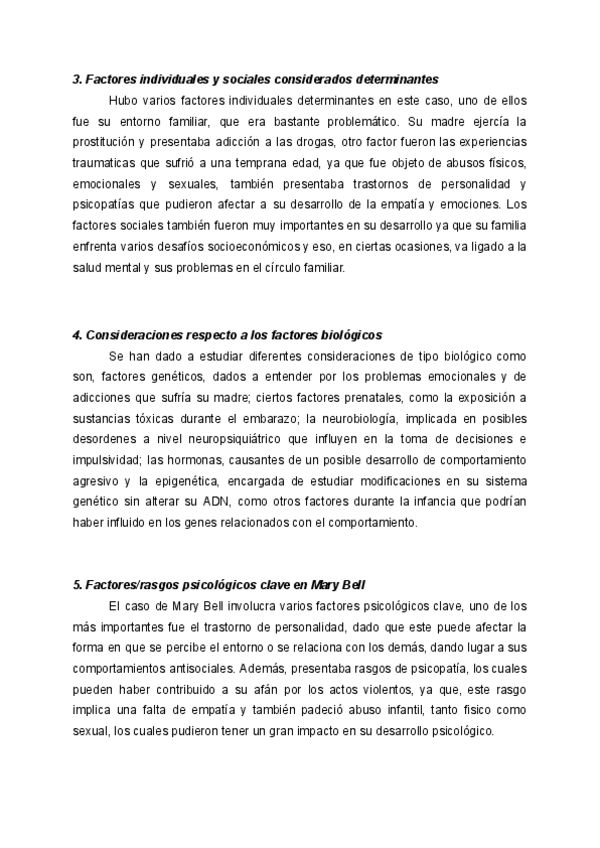 3. Factores individuales y sociales considerados determinantes

Hubo varios factores individuales determinantes en este caso, uno de ellos fue su entorno familiar, que era bastante problemático. Su madre ejercía la prostitución y presentaba adicción a las drogas, otro factor fueron las experiencias traumaticas que sufrió a una temprana edad, ya que fue objeto de abusos físicos, emocionales y sexuales, también presentaba trastornos de personalidad y psicopatías que pudieron afectar a su desarrollo de la empatía y emociones. Los factores sociales también fueron muy importantes en su desarrollo ya que su familia enfrenta varios desafíos socioeconómicos y eso, en ciertas ocasiones, va ligado a la salud mental y sus problemas en el círculo familiar.

4. Consideraciones respecto a los factores biológicos

Se han dado a estudiar diferentes consideraciones de tipo biológico como son, factores genéticos, dados a entender por los problemas emocionales y de adicciones que sufría su madre; ciertos factores prenatales, como la exposición a sustancias tóxicas durante el embarazo; la neurobiología, implicada en posibles desordenes a nivel neuropsiquiátrico que influyen en la toma de decisiones e impulsividad; las hormonas, causantes de un posible desarrollo de comportamiento agresivo y la epigenética, encargada de estudiar modificaciones en su sistema genético sin alterar su ADN, como otros factores durante la infancia que podrían haber influido en los genes relacionados con el comportamiento.

5. Factores/rasgos psicológicos clave en Mary Bell

El caso de Mary Bell involucra varios factores psicológicos clave, uno de los más importantes fue el trastorno de personalidad, dado que este puede afectar la forma en que se percibe el entorno o se relaciona con los demás, dando lugar a sus comportamientos antisociales. Además, presentaba rasgos de psicopatía, los cuales pueden haber contribuido a su afán por los actos violentos, ya que, este rasgo implica una falta de empatía y también padeció abuso infantil, tanto fisico como sexual, los cuales pudieron tener un gran impacto en su desarrollo psicológico.